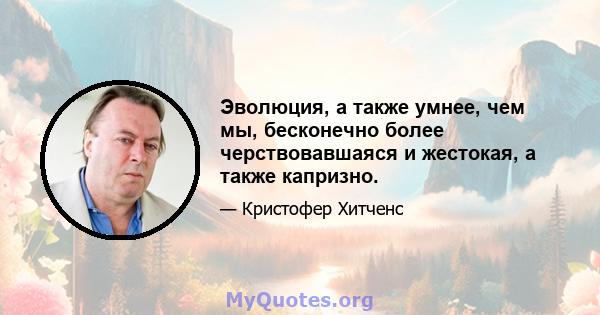 Эволюция, а также умнее, чем мы, бесконечно более черствовавшаяся и жестокая, а также капризно.

— Кристофер Хитченс

MyQuotes.org